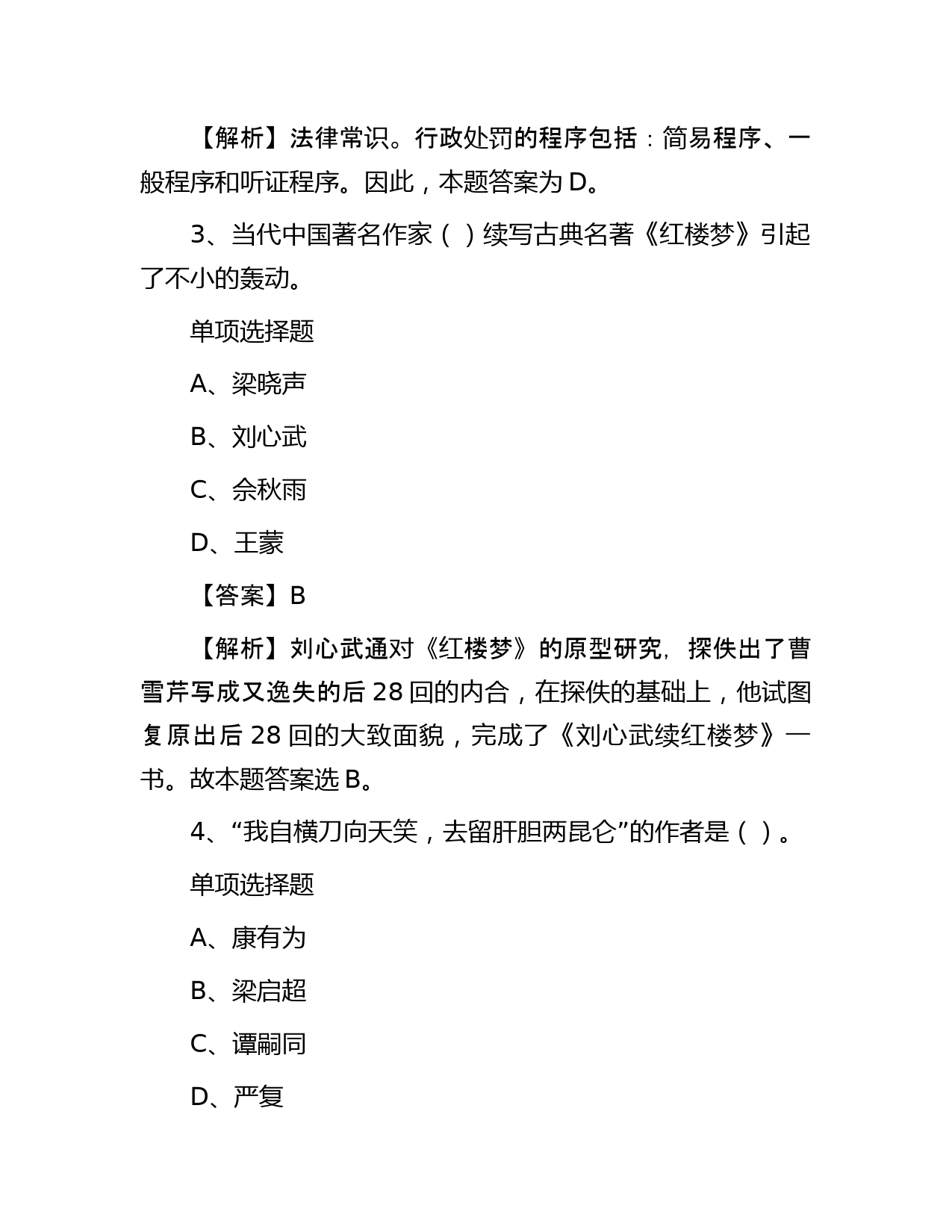 【解析】法律常识。行政处罚的程序包括：简易程序、一般程序和听证程序。因此，本题答案为 D。

3、当代中国著名作家（ ）续写古典名著《红楼梦》引起了不小的轰动。

单项选择题

A、梁晓声

B、刘心武

C、佘秋雨

D、王蒙

【答案】B

【解析】刘心武通对《红楼梦》的原型研究，探佚出了曹雪芹写成又逸失的后 28 回的内合，在探佚的基础上，他试图复原出后 28 回的大致面貌，完成了《刘心武续红楼梦》一书。故本题答案选 B。

4、“我自横刀向天笑，去留肝胆两昆仑”的作者是（ ）。

单项选择题

A、康有为

B、梁启超

C、谭嗣同

D、严复